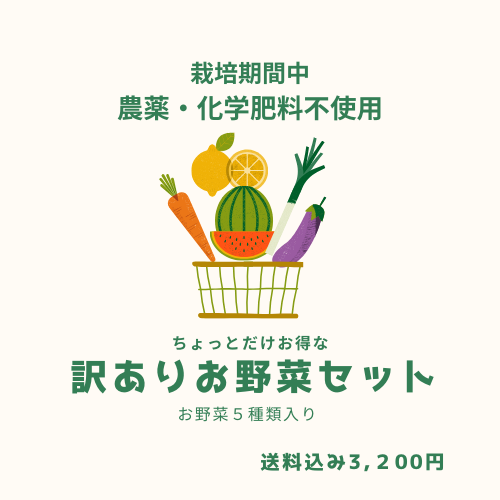 栽培期間中
農薬・化学肥料不使用

ちょっとだけお得な
訳ありお野菜セット
お野菜５種類入り

送料込み3，２００円